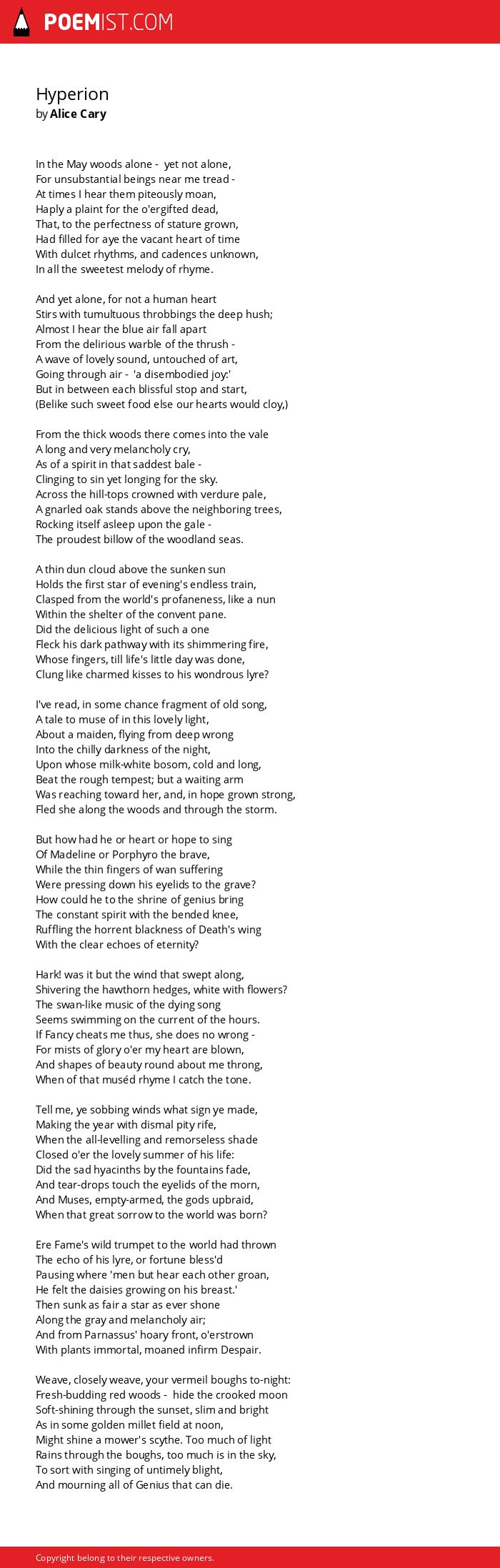 POEMIST.COM

Hyperion
by Alice Cary

In the May woods alone - yet not alone,
For unsubstantial beings near me tread -
At times I hear them piteously moan,
Haply a plaint for the o'ergifted dead,
That, to the perfectness of stature grown,
Had filled for aye the vacant heart of time
With dulcet rhythms, and cadences unknown,
In all the sweetest melody of rhyme.

And yet alone, for not a human heart
Stirs with tumultuous throbbings the deep hush;
Almost I hear the blue air fall apart
From the delirious warble of the thrush -
A wave of lovely sound, untouched of art,
Going through air - 'a disembodied joy.'
But in between each blissful stop and start,
(Belike such sweet food else our hearts would cloy,)

From the thick woods there comes into the vale
A long and very melancholy cry,
As of a spirit in that saddest bale -
Clinging to sin yet longing for the sky.
Across the hill-tops crowned with verdure pale,
A gnarled oak stands above the neighboring trees,
Rocking itself asleep upon the gale -
The proudest billow of the woodland seas.

A thin dun cloud above the sunken sun
Holds the first star of evening's endless train,
Clasped from the world's profaneness, like a nun
Within the shelter of the convent pane.
Did the delicious light of such a one
Fleck his dark pathway with its shimmering fire,
Whose fingers, till life's little day was done,
Clung like charmed kisses to his wondrous lyre?

I've read, in some chance fragment of old song,
A tale to muse of in this lovely light,
About a maiden, flying from deep wrong
Into the chilly darkness of the night,
Upon whose milk-white bosom, cold and long,
Beat the rough tempest; but a waiting arm
Was reaching toward her, and, in hope grown strong,
Fled she along the woods and through the storm.

But how had he or heart or hope to sing
Of Madeline or Porphyro the brave,
While the thin fingers of wan suffering
Were pressing down his eyelids to the grave?
How could he to the shrine of genius bring
The constant spirit with the bended knee,
Ruffling the horrent blackness of Death's wing
With the clear echoes of eternity?

Hark! was it but the wind that swept along,
Shivering the hawthorn hedges, white with flowers?
The swan-like music of the dying song
Seems swimming on the current of the hours.
If Fancy cheats me thus, she does no wrong -
For mists of glory o'er my heart are blown,
And shapes of beauty round about me throng,
When of that muséd rhyme I catch the tone.

Tell me, ye sobbing winds what sign ye made,
Making the year with dismal pity rife,
When the all-levelling and remorseless shade
Closed o'er the lovely summer of his life:
Did the sad hyacinths by the fountains fade,
And tear-drops touch the eyelids of the morn,
And Muses, empty-armed, the gods upbraid,
When that great sorrow to the world was born?

Ere Fame's wild trumpet to the world had thrown
The echo of his lyre, or fortune bless'd
Pausing where 'men but hear each other groan,
He felt the daisies growing on his breast.'
Then sunk as fair a star as ever shone
Along the gray and melancholy air;
And from Parnassus' hoary front, o'erstrown
With plants immortal, moaned infirm Despair.

Weave, closely weave, your vermeil boughs to-night:
Fresh-budding red woods - hide the crooked moon
Soft-shining through the sunset, slim and bright
As in some golden millet field at noon,
Might shine a mower's scythe. Too much of light
Rains through the boughs, too much is in the sky,
To sort with singing of untimely blight,
And mourning all of Genius that can die.

Copyright belong to their respective owners.